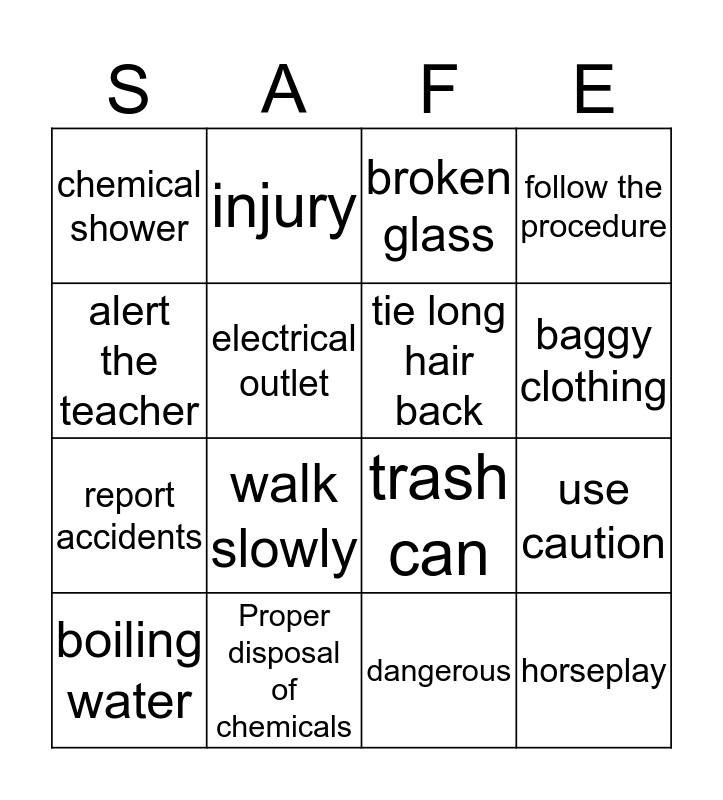 | S | A | F | E |
|---|---|---|---|
| chemical shower | injury | broken glass | follow the procedure |
| alert the teacher | electrical outlet | tie long hair back | baggy clothing |
| report accidents | walk slowly | trash can | use caution |
| boiling water | Proper disposal of chemicals | dangerous | horseplay |